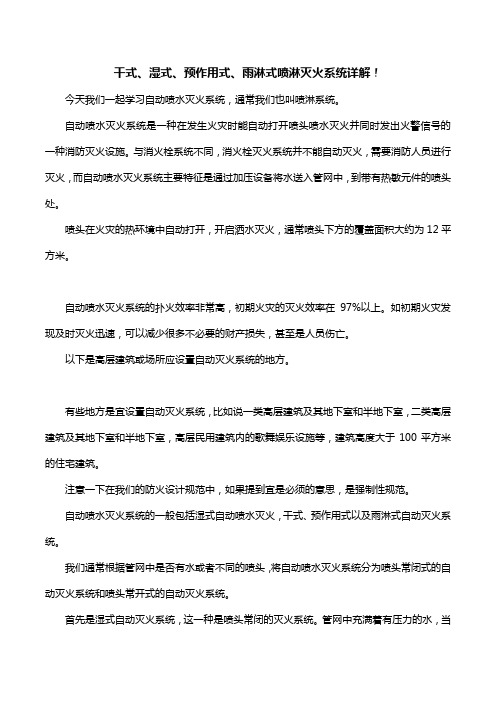 干式、湿式、预作用式、雨淋式喷淋灭火系统详解！

今天我们一起学习自动喷水灭火系统，通常我们也叫喷淋系统。

自动喷水灭火系统是一种在发生火灾时能自动打开喷头喷水灭火并同时发出火警信号的一种消防灭火设施。与消火栓系统不同，消火栓灭火系统并不能自动灭火，需要消防人员进行灭火，而自动喷水灭火系统主要特征是通过加压设备将水送入管网中，到带有热敏元件的喷头处。

喷头在火灾的热环境中自动打开，开启洒水灭火，通常喷头下方的覆盖面积大约为 12 平方米。

自动喷水灭火系统的扑火效率非常高，初期火灾的灭火效率在 97%以上。如初期火灾发现及时灭火迅速，可以减少很多不必要的财产损失，甚至是人员伤亡。

以下是高层建筑或场所应设置自动灭火系统的地方。

有些地方是宜设置自动灭火系统，比如说一类高层建筑及其地下室和半地下室，二类高层建筑及其地下室和半地下室，高层民用建筑内的歌舞娱乐设施等，建筑高度大于 100 平方米的住宅建筑。

注意一下在我们的防火设计规范中，如果提到宜是必须的意思，是强制性规范。

自动喷水灭火系统的一般包括湿式自动喷水灭火，干式、预作用式以及雨淋式自动灭火系统。

我们通常根据管网中是否有水或者不同的喷头，将自动喷水灭火系统分为喷头常闭式的自动灭火系统和喷头常开式的自动灭火系统。

首先是湿式自动灭火系统，这一种是喷头常闭的灭火系统。管网中充满着有压力的水，当